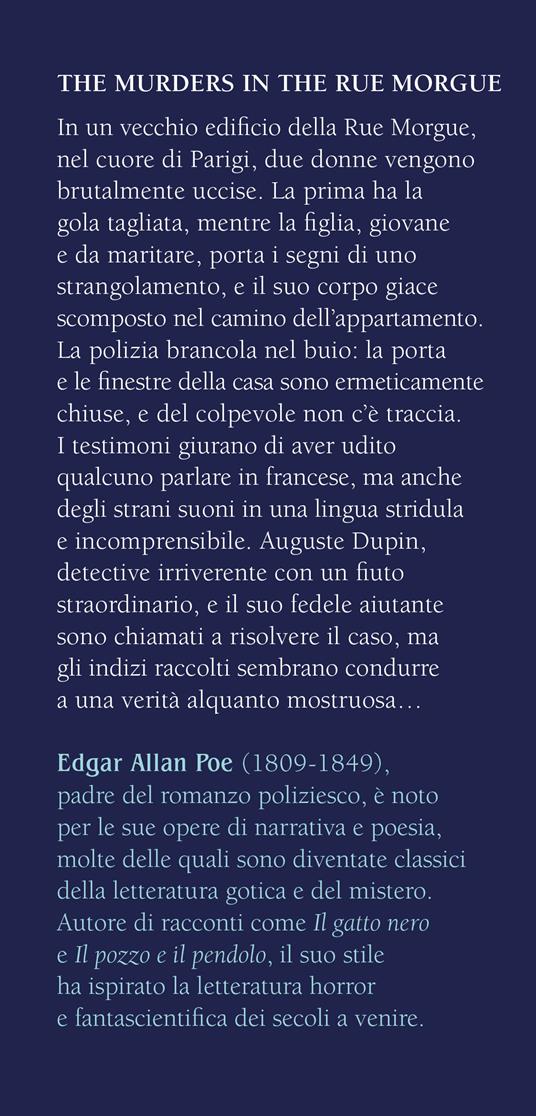 THE MURDERS IN THE RUE MORGUE

In un vecchio edificio della Rue Morgue, nel cuore di Parigi, due donne vengono brutalmente uccise. La prima ha la gola tagliata, mentre la figlia, giovane e da maritare, porta i segni di uno strangolamento, e il suo corpo giace scomposto nel camino dell'appartamento. La polizia brancola nel buio: la porta e le finestre della casa sono ermeticamente chiuse, e del colpevole non c'è traccia. I testimoni giurano di aver udito qualcuno parlare in francese, ma anche degli strani suoni in una lingua stridula e incomprensibile. Auguste Dupin, detective irriverente con un fiuto straordinario, e il suo fedele aiutante sono chiamati a risolvere il caso, ma gli indizi raccolti sembrano condurre a una verità alquanto mostruosa…

Edgar Allan Poe (1809-1849), padre del romanzo poliziesco, è noto per le sue opere di narrativa e poesia, molte delle quali sono diventate classici della letteratura gotica e del mistero. Autore di racconti come Il gatto nero e Il pozzo e il pendolo, il suo stile ha ispirato la letteratura horror e fantascientifica dei secoli a venire.